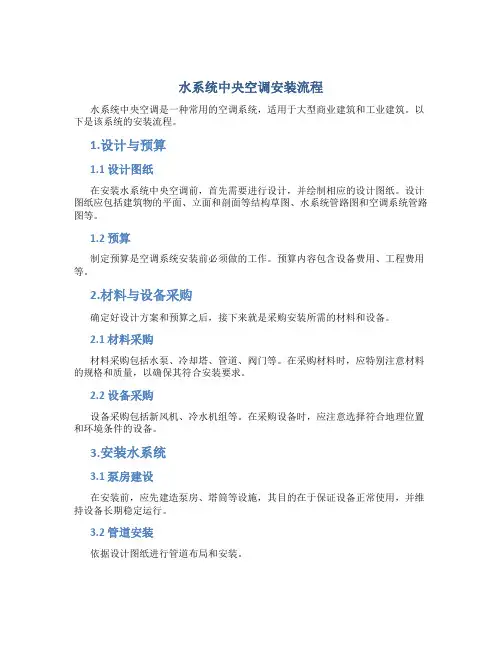 水系统中央空调安装流程

水系统中央空调是一种常用的空调系统，适用于大型商业建筑和工业建筑。以下是该系统的安装流程。

1.设计与预算

1.1 设计图纸

在安装水系统中央空调前，首先需要进行设计，并绘制相应的设计图纸。设计图纸应包括建筑物的平面、立面和剖面等结构草图、水系统管路图和空调系统管路图等。

1.2 预算

制定预算是空调系统安装前必须做的工作。预算内容包含设备费用、工程费用等。

2.材料与设备采购

确定好设计方案和预算之后，接下来就是采购安装所需的材料和设备。

2.1 材料采购

材料采购包括水泵、冷却塔、管道、阀门等。在采购材料时，应特别注意材料的规格和质量，以确保其符合安装要求。

2.2 设备采购

设备采购包括新风机、冷水机组等。在采购设备时，应注意选择符合地理位置和环境条件的设备。

3.安装水系统

3.1 泵房建设

在安装前，应先建造泵房、塔筒等设施，其目的在于保证设备正常使用，并维持设备长期稳定运行。

3.2 管道安装

依据设计图纸进行管道布局和安装。